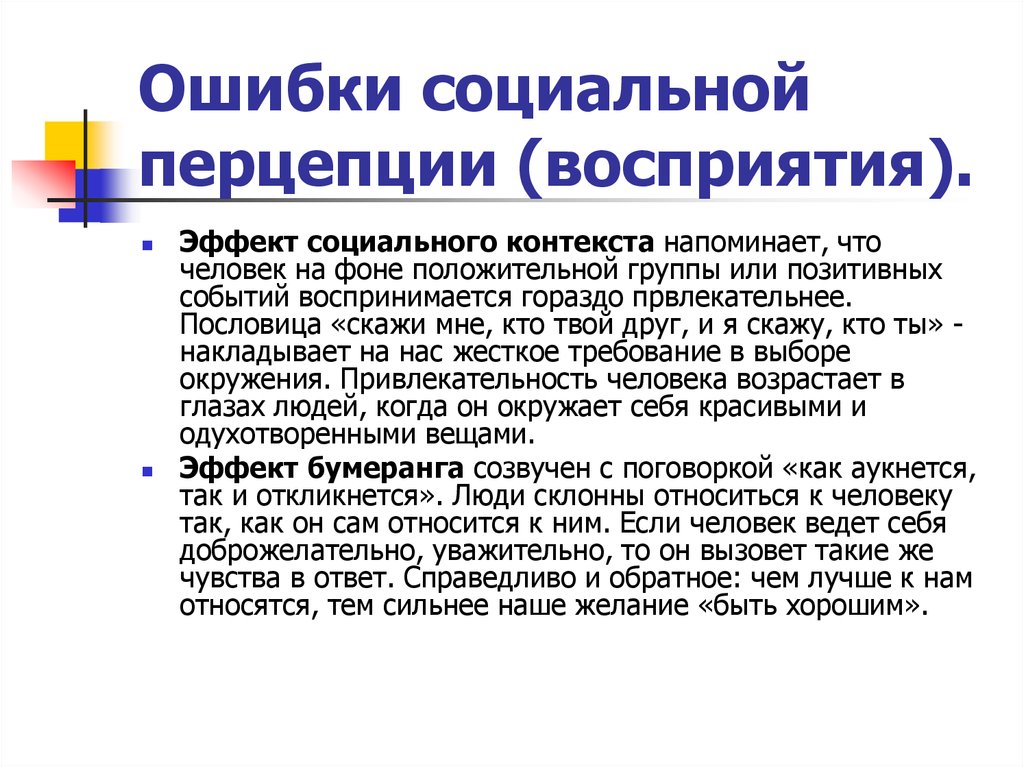 Ошибки социальной перцепции (восприятия).

Эффект социального контекста напоминает, что человек на фоне положительной группы или позитивных событий воспринимается гораздо првлекательнее. Пословица «скажи мне, кто твой друг, и я скажу, кто ты» - накладывает на нас жесткое требование в выборе окружения. Привлекательность человека возрастает в глазах людей, когда он окружает себя красивыми и одухотворенными вещами.

Эффект бумеранга созвучен с поговоркой «как аукнется, так и откликнется». Люди склонны относиться к человеку так, как он сам относится к ним. Если человек ведет себя доброжелательно, уважительно, то он вызовет такие же чувства в ответ. Справедливо и обратное: чем лучше к нам относятся, тем сильнее наше желание «быть хорошим».